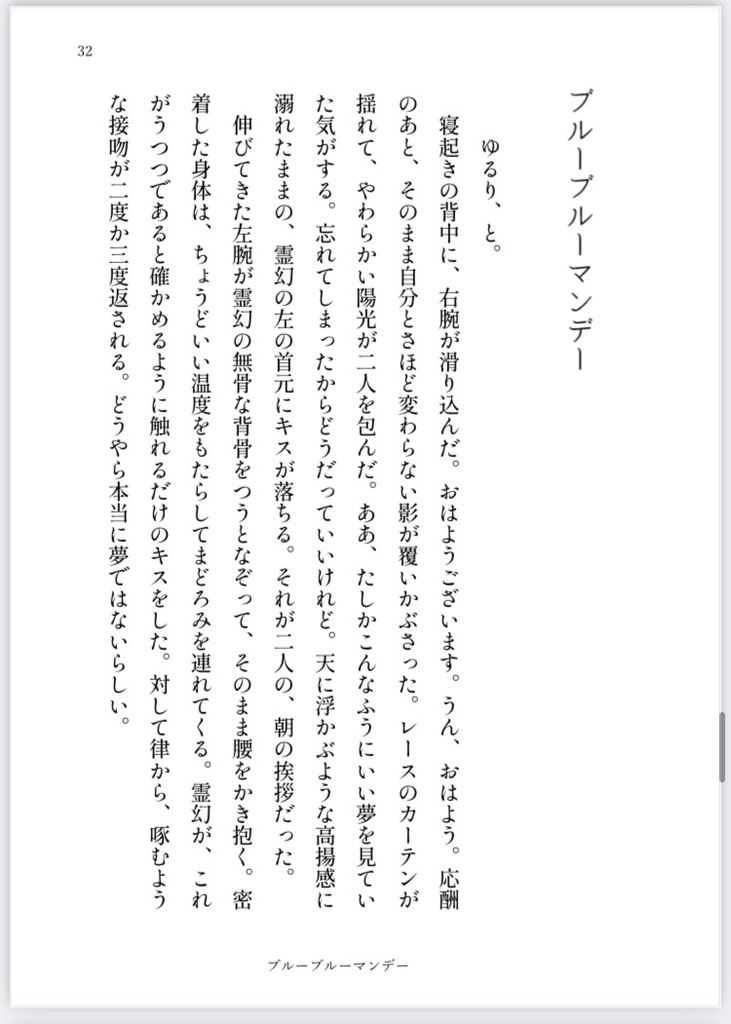 32

ブルーブルーマンデー

ゆるり、と。

寝起きの背中に、右腕が滑り込んだ。おはようございます。うん、おはよう。応酬のあと、そのまま自分とさほど変わらない影が覆いかぶさった。レースのカーテンが揺れて、やわらかい陽光が二人を包んだ。ああ、たしかこんなふうにいい夢を見ていた気がする。忘れてしまったからどうだっていいけれど。天に浮かぶような高揚感に溺れたままの、霊幻の左の首元にキスが落ちる。それが二人の、朝の挨拶だった。

伸びてきた左腕が霊幻の無骨な背骨をつうとなぞって、そのまま腰をかき抱く。密着した身体は、ちょうどいい温度をもたらしてまどろみを連れてくる。霊幻が、これがうつつであると確かめるように触れるだけのキスをした。対して律から、啄むような接吻が二度か三度返される。どうやら本当に夢ではないらしい。

ブルーブルーマンデー